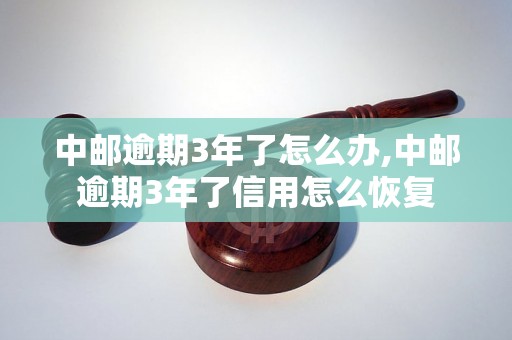 中邮逾期3年了怎么办,中邮逾期3年了信用怎么恢复